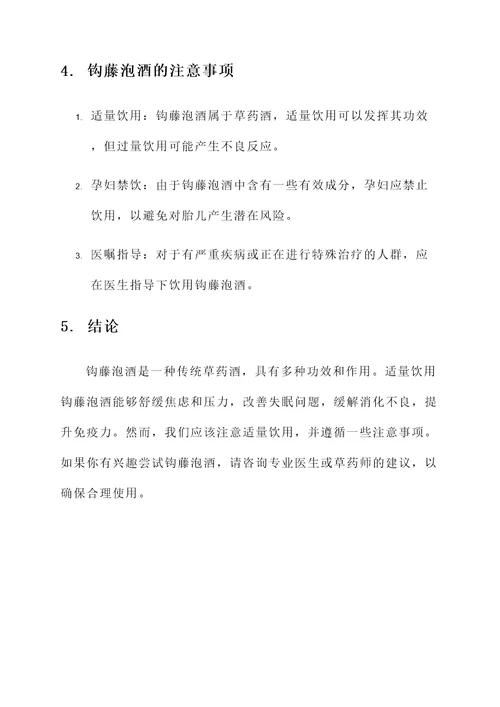 4. 钩藤泡酒的注意事项

1. 适量饮用：钩藤泡酒属于草药酒，适量饮用可以发挥其功效，但过量饮用可能产生不良反应。

2. 孕妇禁饮：由于钩藤泡酒中含有一些有效成分，孕妇应禁止饮用，以避免对胎儿产生潜在风险。

3. 医嘱指导：对于有严重疾病或正在进行特殊治疗的人群，应在医生指导下饮用钩藤泡酒。

5. 结论

钩藤泡酒是一种传统草药酒，具有多种功效和作用。适量饮用钩藤泡酒能够舒缓焦虑和压力，改善失眠问题，缓解消化不良，提升免疫力。然而，我们应该注意适量饮用，并遵循一些注意事项。如果你有兴趣尝试钩藤泡酒，请咨询专业医生或草药师的建议，以确保合理使用。